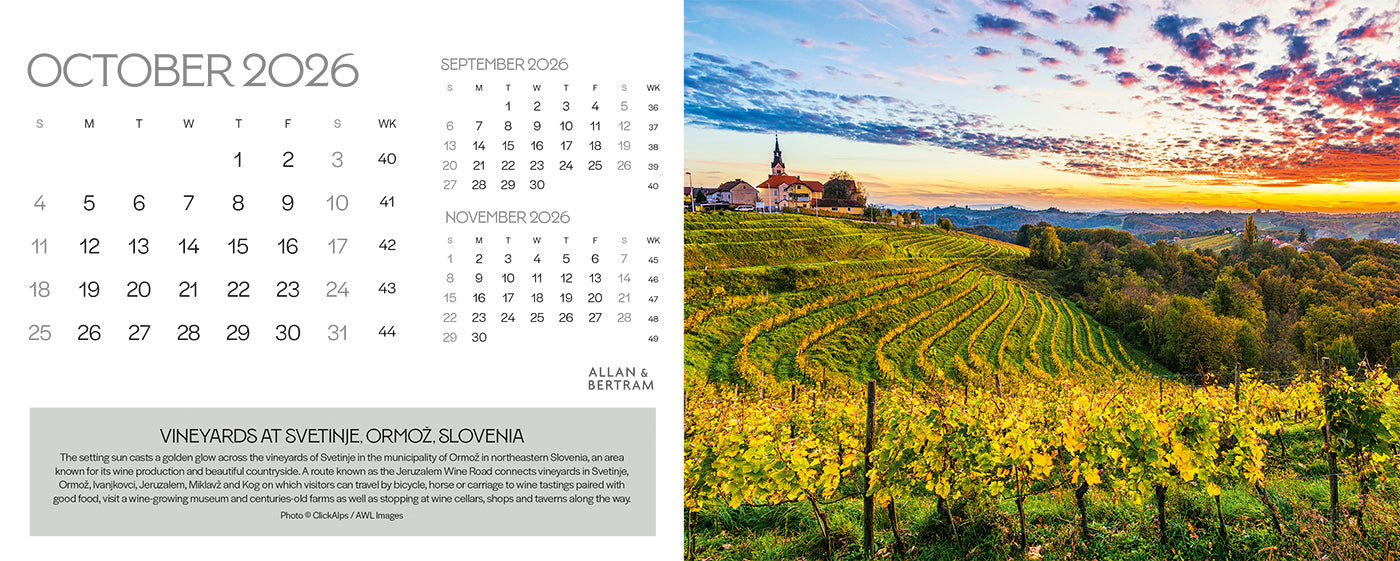 OCTOBER 2026

| S | M | T | W | T | F | S | WK |
|---|---|---|---|---|---|---|---|
| | | | | 1 | 2 | 3 | 40 |
| 4 | 5 | 6 | 7 | 8 | 9 | 10 | 41 |
| 11 | 12 | 13 | 14 | 15 | 16 | 17 | 42 |
| 18 | 19 | 20 | 21 | 22 | 23 | 24 | 43 |
| 25 | 26 | 27 | 28 | 29 | 30 | 31 | 44 |

SEPTEMBER 2026

| S | M | T | W | T | F | S | WK |
|---|---|---|---|---|---|---|---|
| | | 1 | 2 | 3 | 4 | 5 | 36 |
| 6 | 7 | 8 | 9 | 10 | 11 | 12 | 37 |
| 13 | 14 | 15 | 16 | 17 | 18 | 19 | 38 |
| 20 | 21 | 22 | 23 | 24 | 25 | 26 | 39 |
| 27 | 28 | 29 | 30 | | | | 40 |

NOVEMBER 2026

| S | M | T | W | T | F | S | WK |
|---|---|---|---|---|---|---|---|
| 1 | 2 | 3 | 4 | 5 | 6 | 7 | 45 |
| 8 | 9 | 10 | 11 | 12 | 13 | 14 | 46 |
| 15 | 16 | 17 | 18 | 19 | 20 | 21 | 47 |
| 22 | 23 | 24 | 25 | 26 | 27 | 28 | 48 |
| 29 | 30 | | | | | | 49 |

ALLAN & BERTRAM

VINEYARDS AT SVETINJE, ORMOŽ, SLOVENIA

The setting sun casts a golden glow across the vineyards of Svetinje in the municipality of Ormož in northeastern Slovenia, an area known for its wine production and beautiful countryside. A route known as the Jeruzalem Wine Road connects vineyards in Svetinje, Ormož, Ivanjkovci, Jeruzalem, Miklavž and Kog on which visitors can travel by bicycle, horse or carriage to wine tastings paired with good food, visit a wine-growing museum and centuries-old farms as well as stopping at wine cellars, shops and taverns along the way.

Photo © ClickAlps / AWL Images